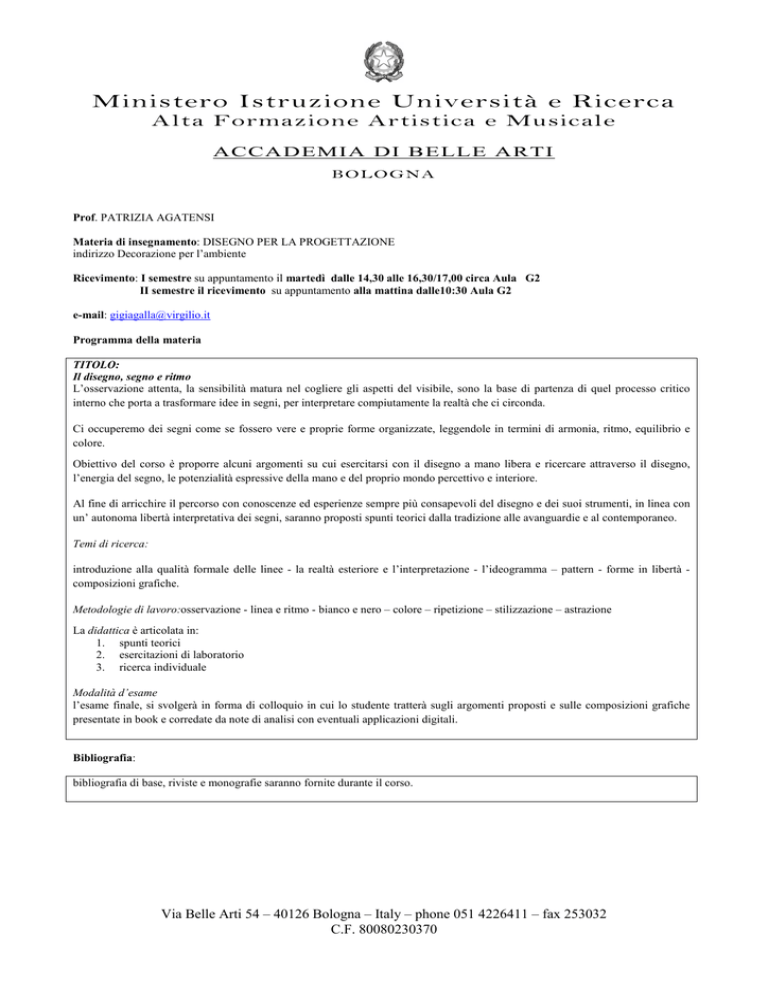 Ministero Istruzione Università e Ricerca
Alta Formazione Artistica e Musicale

ACCADEMIA DI BELLE ARTI
BOLOGNA

Prof. PATRIZIA AGATENSI

Materia di insegnamento: DISEGNO PER LA PROGETTAZIONE
indirizzo Decorazione per l'ambiente

Ricevimento: I semestre su appuntamento il martedì dalle 14,30 alle 16,30/17,00 circa Aula G2
II semestre il ricevimento su appuntamento alla mattina dalle10:30 Aula G2

e-mail: gigiagalla@virgilio.it

Programma della materia

TITOLO:
Il disegno, segno e ritmo
L'osservazione attenta, la sensibilità matura nel cogliere gli aspetti del visibile, sono la base di partenza di quel processo critico interno che porta a trasformare idee in segni, per interpretare compiutamente la realtà che ci circonda.

Ci occuperemo dei segni come se fossero vere e proprie forme organizzate, leggendole in termini di armonia, ritmo, equilibrio e colore.

Obiettivo del corso è proporre alcuni argomenti su cui esercitarsi con il disegno a mano libera e ricercare attraverso il disegno, l'energia del segno, le potenzialità espressive della mano e del proprio mondo percettivo e interiore.

Al fine di arricchire il percorso con conoscenze ed esperienze sempre più consapevoli del disegno e dei suoi strumenti, in linea con un' autonoma libertà interpretativa dei segni, saranno proposti spunti teorici dalla tradizione alle avanguardie e al contemporaneo.

Temi di ricerca:

introduzione alla qualità formale delle linee - la realtà esteriore e l'interpretazione - l'ideogramma – pattern - forme in libertà - composizioni grafiche.

Metodologie di lavoro:osservazione - linea e ritmo - bianco e nero – colore – ripetizione – stilizzazione – astrazione

La didattica è articolata in:
1. spunti teorici
2. esercitazioni di laboratorio
3. ricerca individuale

Modalità d'esame
l'esame finale, si svolgerà in forma di colloquio in cui lo studente tratterà sugli argomenti proposti e sulle composizioni grafiche presentate in book e corredate da note di analisi con eventuali applicazioni digitali.

Bibliografia:

bibliografia di base, riviste e monografie saranno fornite durante il corso.

Via Belle Arti 54 – 40126 Bologna – Italy – phone 051 4226411 – fax 253032
C.F. 80080230370